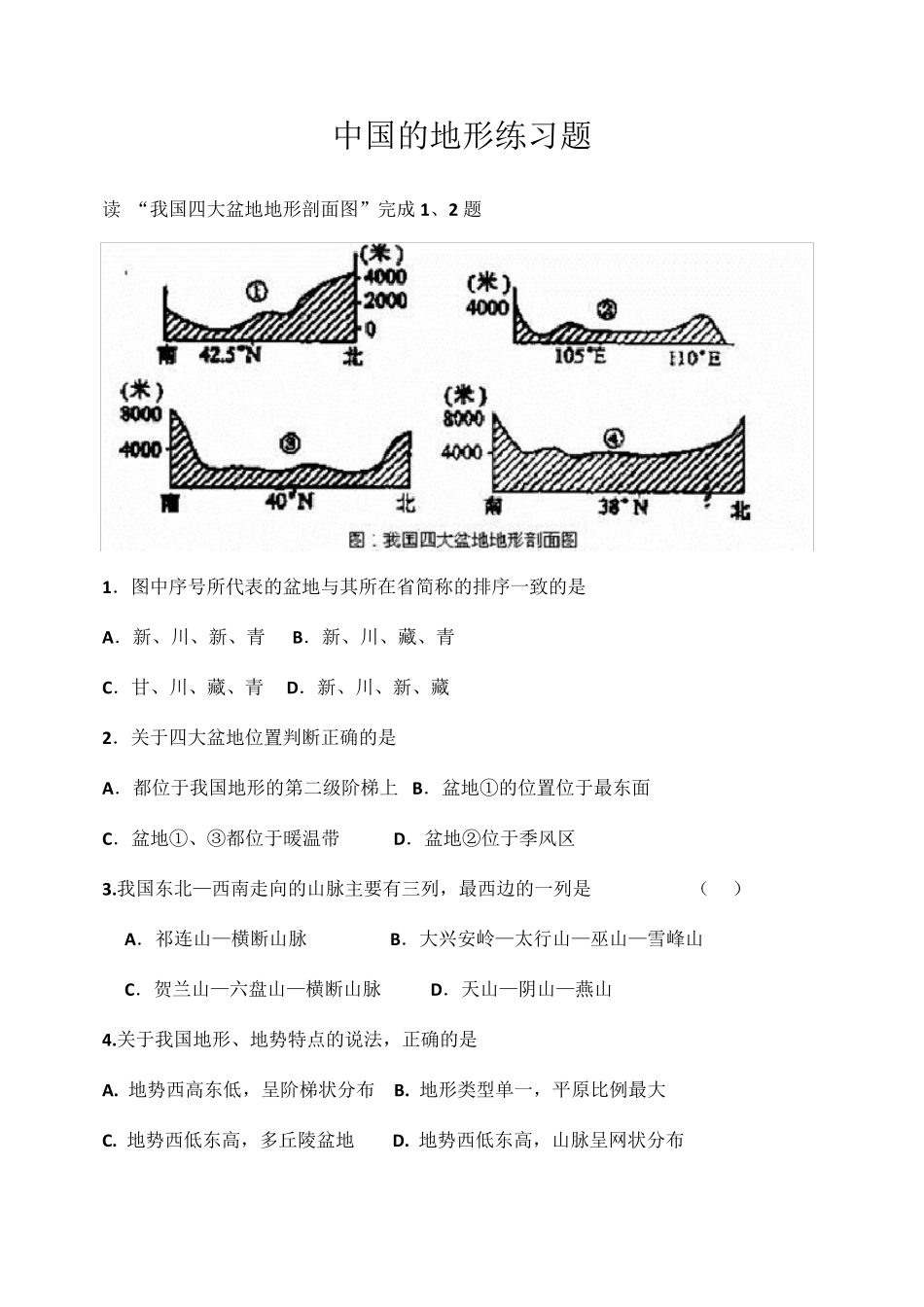 中国的地形练习题

读 “我国四大盆地地形剖面图”完成 1、2 题

(米)
4000
2000
0
①
南 42.5°N 北

(米)
4000
②
105°E 110°E

(米)
8000
4000
③
南 40°N 北

(米)
8000
4000
④
南 38°N 北

图：我国四大盆地地形剖面图

1．图中序号所代表的盆地与其所在省简称的排序一致的是

A．新、川、新、青 B．新、川、藏、青

C．甘、川、藏、青 D．新、川、新、藏

2．关于四大盆地位置判断正确的是

A．都位于我国地形的第二级阶梯上 B．盆地①的位置位于最东面

C．盆地①、③都位于暖温带 D．盆地②位于季风区

3.我国东北—西南走向的山脉主要有三列，最西边的一列是 （ ）

A．祁连山—横断山脉 B．大兴安岭—太行山—巫山—雪峰山

C．贺兰山—六盘山—横断山脉 D．天山—阴山—燕山

4.关于我国地形、地势特点的说法，正确的是

A. 地势西高东低，呈阶梯状分布 B. 地形类型单一，平原比例最大

C. 地势西低东高，多丘陵盆地 D. 地势西低东高，山脉呈网状分布